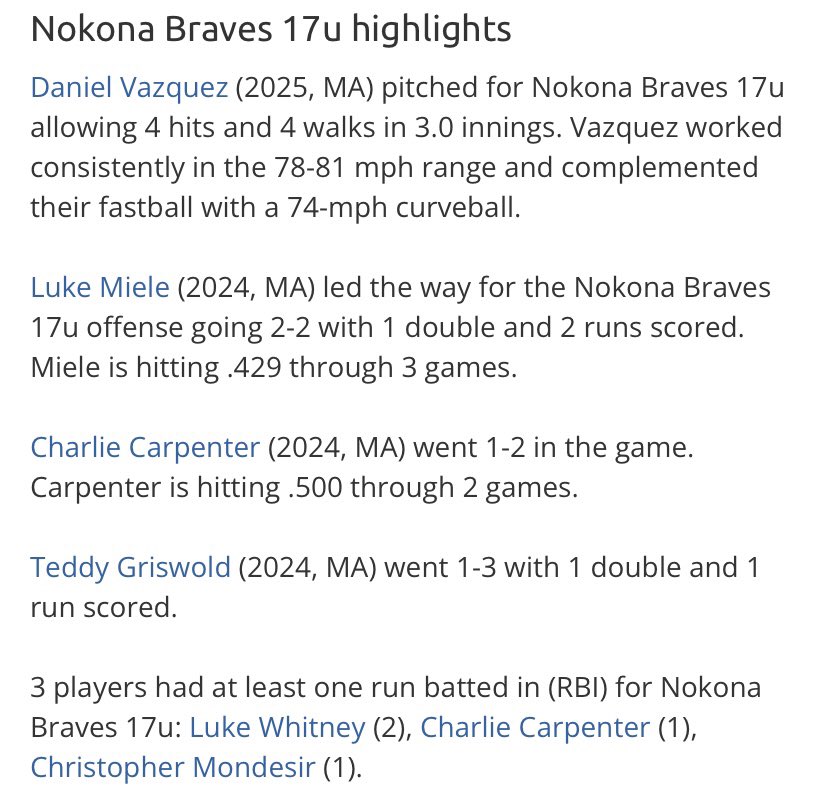 Nokona Braves 17u highlights

Daniel Vazquez (2025, MA) pitched for Nokona Braves 17u allowing 4 hits and 4 walks in 3.0 innings. Vazquez worked consistently in the 78-81 mph range and complemented their fastball with a 74-mph curveball.

Luke Miele (2024, MA) led the way for the Nokona Braves 17u offense going 2-2 with 1 double and 2 runs scored. Miele is hitting .429 through 3 games.

Charlie Carpenter (2024, MA) went 1-2 in the game. Carpenter is hitting .500 through 2 games.

Teddy Griswold (2024, MA) went 1-3 with 1 double and 1 run scored.

3 players had at least one run batted in (RBI) for Nokona Braves 17u: Luke Whitney (2), Charlie Carpenter (1), Christopher Mondesir (1).